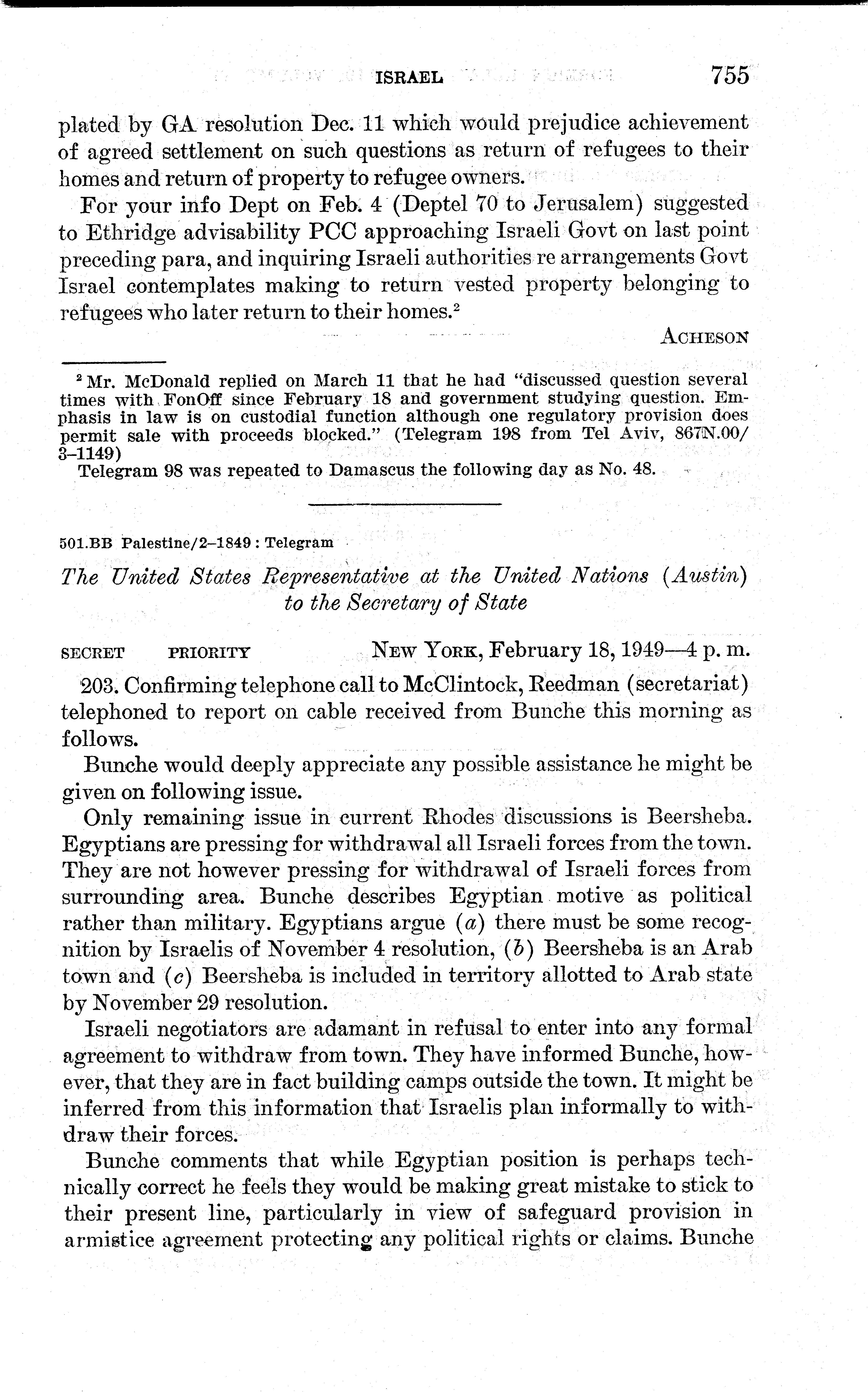 ISRAEL 755

plated by GA resolution Dec. 11 which would prejudice achievement of agreed settlement on such questions as return of refugees to their homes and return of property to refugee owners.

For your info Dept on Feb. 4 (Deptel 70 to Jerusalem) suggested to Ethridge advisability PCC approaching Israeli Govt on last point preceding para, and inquiring Israeli authorities re arrangements Govt Israel contemplates making to return vested property belonging to refugees who later return to their homes.$^2$

ACHESON

$^2$ Mr. McDonald replied on March 11 that he had "discussed question several times with FonOff since February 18 and government studying question. Emphasis in law is on custodial function although one regulatory provision does permit sale with proceeds blocked." (Telegram 198 from Tel Aviv, 867N.00/3–1149)

Telegram 98 was repeated to Damascus the following day as No. 48.

501.BB Palestine/2–1849 : Telegram

The United States Representative at the United Nations (Austin) to the Secretary of State

SECRET PRIORITY NEW YORK, February 18, 1949—4 p. m.

203. Confirming telephone call to McClintock, Reedman (secretariat) telephoned to report on cable received from Bunche this morning as follows.

Bunche would deeply appreciate any possible assistance he might be given on following issue.

Only remaining issue in current Rhodes discussions is Beersheba. Egyptians are pressing for withdrawal all Israeli forces from the town. They are not however pressing for withdrawal of Israeli forces from surrounding area. Bunche describes Egyptian motive as political rather than military. Egyptians argue (a) there must be some recognition by Israelis of November 4 resolution, (b) Beersheba is an Arab town and (c) Beersheba is included in territory allotted to Arab state by November 29 resolution.

Israeli negotiators are adamant in refusal to enter into any formal agreement to withdraw from town. They have informed Bunche, however, that they are in fact building camps outside the town. It might be inferred from this information that Israelis plan informally to withdraw their forces.

Bunche comments that while Egyptian position is perhaps technically correct he feels they would be making great mistake to stick to their present line, particularly in view of safeguard provision in armistice agreement protecting any political rights or claims. Bunche